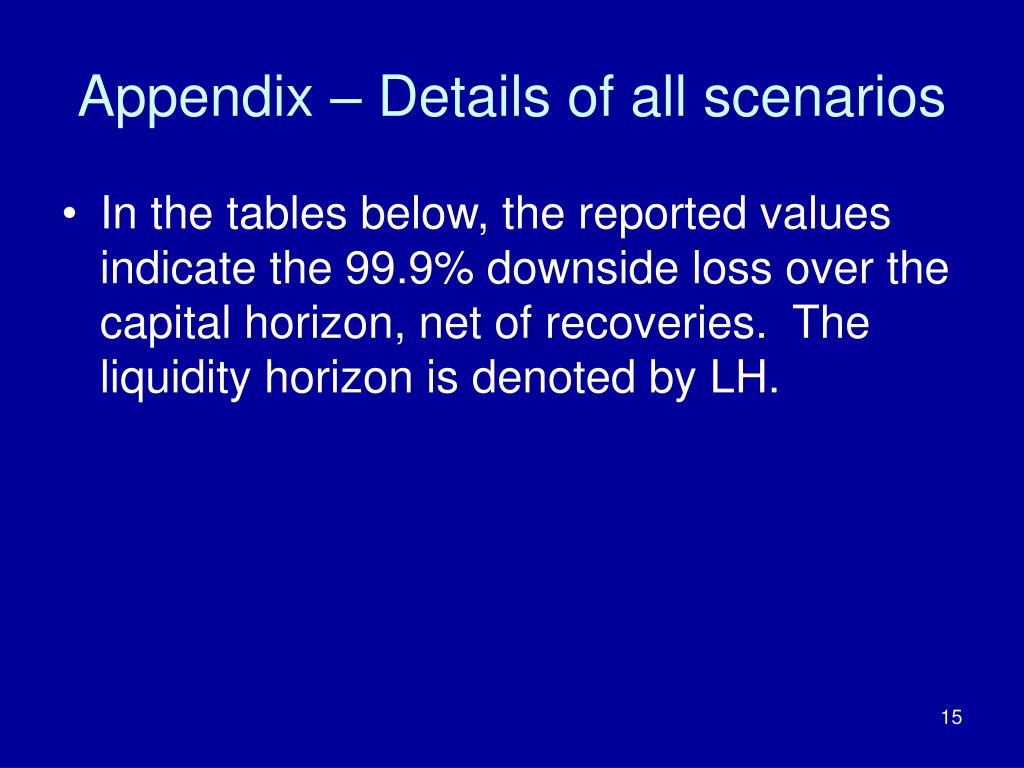 Appendix – Details of all scenarios

• In the tables below, the reported values indicate the 99.9% downside loss over the capital horizon, net of recoveries. The liquidity horizon is denoted by LH.

15